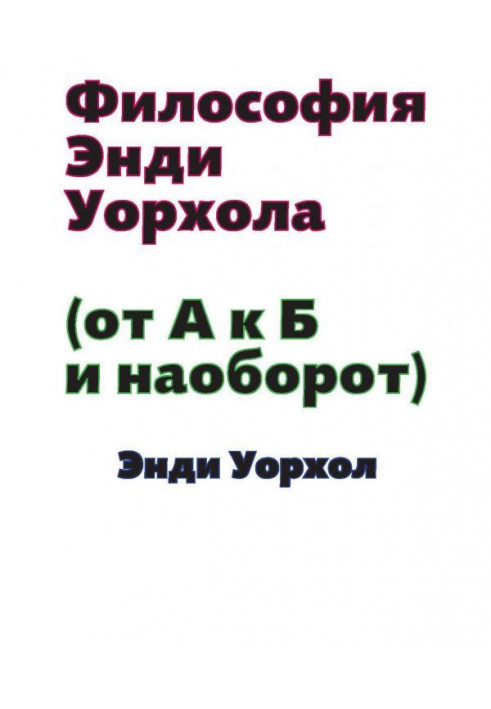 Философия Энди Уорхола

(от А к Б и наоборот)

Энди Уорхол